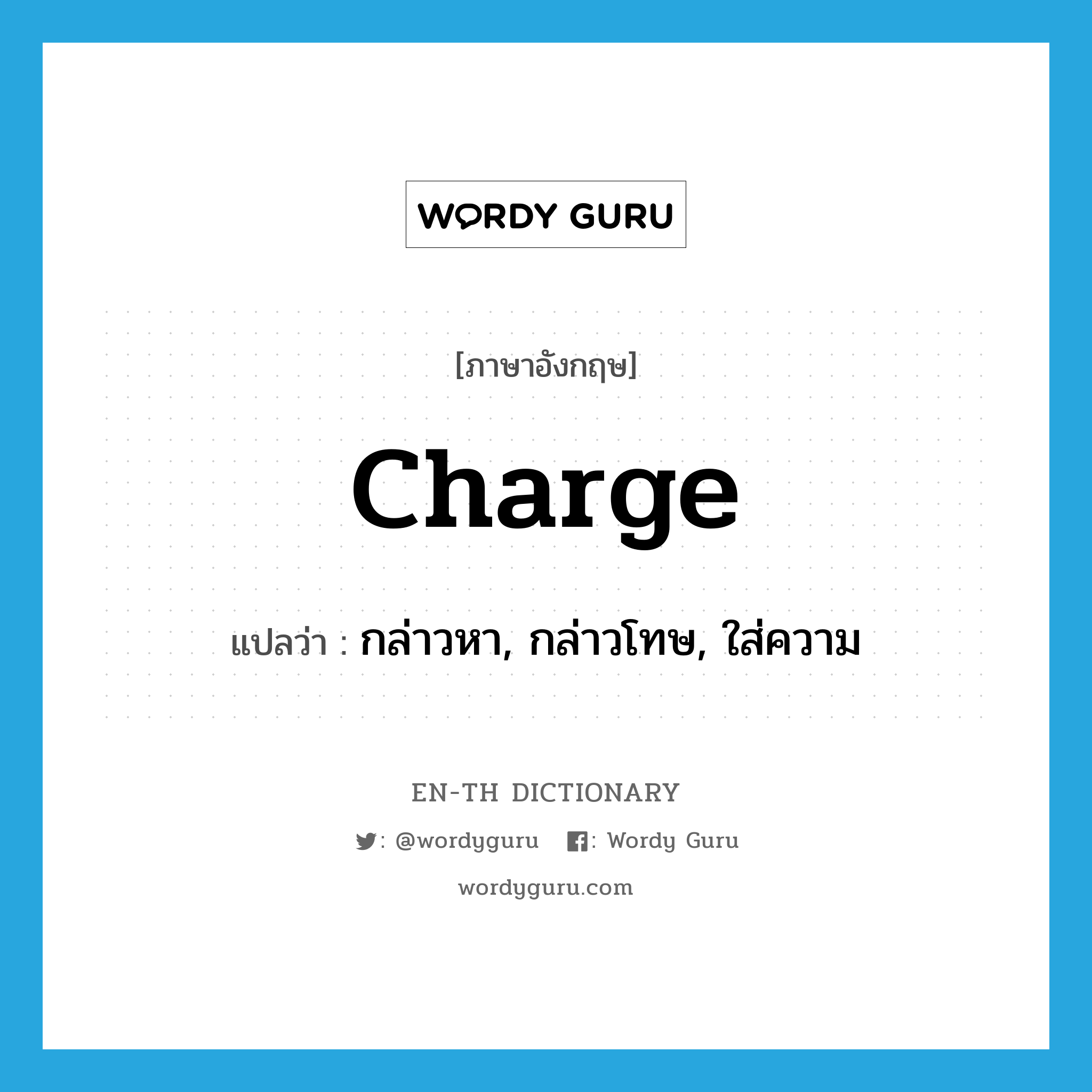 WORDY GURU

[ภาษาอังกฤษ]

charge

แปลว่า : กล่าวหา, กล่าวโทษ, ใส่ความ

EN-TH DICTIONARY

: @wordyguru : Wordy Guru

wordyguru.com